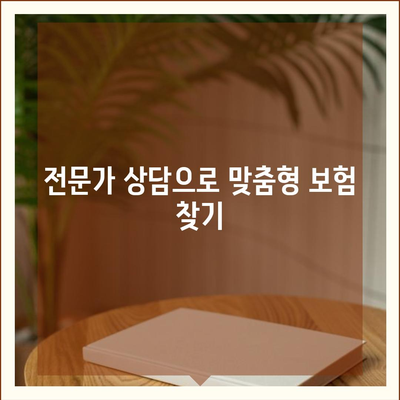 전문가 상담으로 맞춤형 보험 찾기